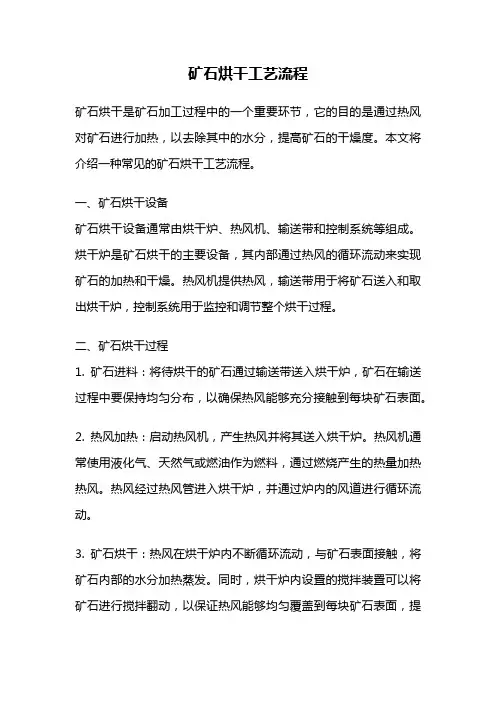 矿石烘干工艺流程

矿石烘干是矿石加工过程中的一个重要环节，它的目的是通过热风对矿石进行加热，以去除其中的水分，提高矿石的干燥度。本文将介绍一种常见的矿石烘干工艺流程。

一、矿石烘干设备
矿石烘干设备通常由烘干炉、热风机、输送带和控制系统等组成。烘干炉是矿石烘干的主要设备，其内部通过热风的循环流动来实现矿石的加热和干燥。热风机提供热风，输送带用于将矿石送入和取出烘干炉，控制系统用于监控和调节整个烘干过程。

二、矿石烘干过程
1. 矿石进料：将待烘干的矿石通过输送带送入烘干炉，矿石在输送过程中要保持均匀分布，以确保热风能够充分接触到每块矿石表面。

2. 热风加热：启动热风机，产生热风并将其送入烘干炉。热风机通常使用液化气、天然气或燃油作为燃料，通过燃烧产生的热量加热热风。热风经过热风管进入烘干炉，并通过炉内的风道进行循环流动。

3. 矿石烘干：热风在烘干炉内不断循环流动，与矿石表面接触，将矿石内部的水分加热蒸发。同时，烘干炉内设置的搅拌装置可以将矿石进行搅拌翻动，以保证热风能够均匀覆盖到每块矿石表面，提